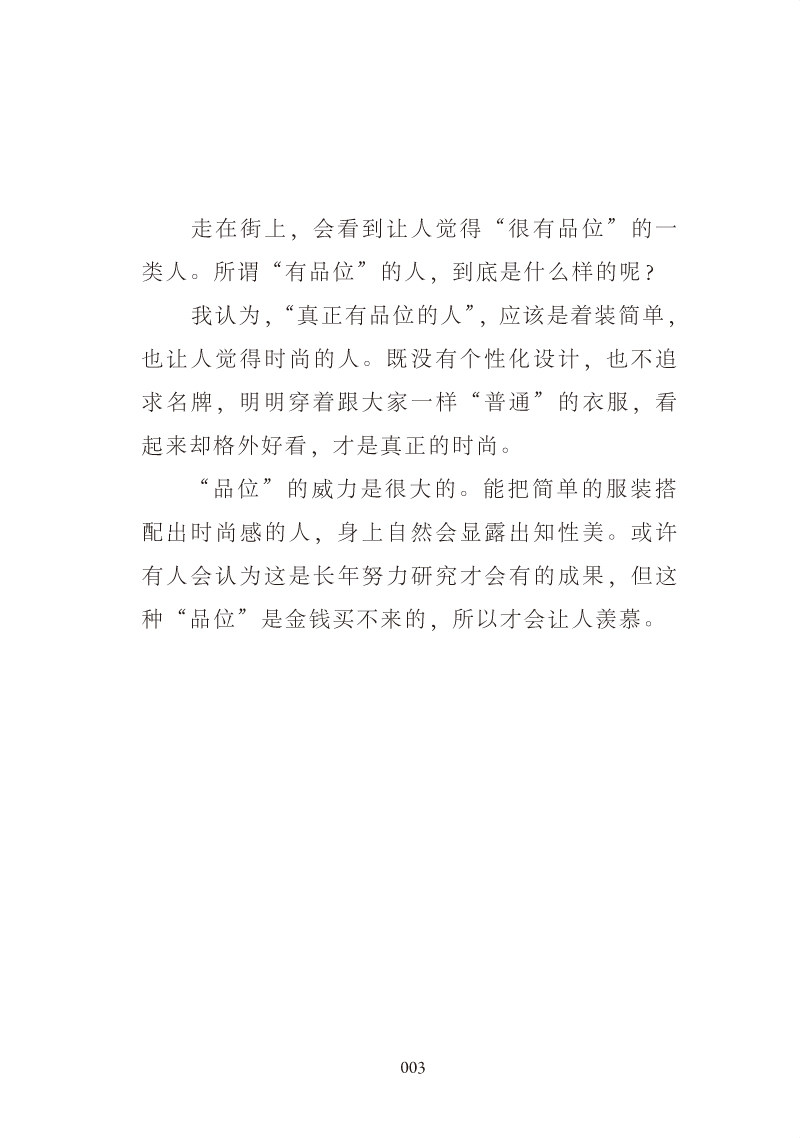 走在街上，会看到让人觉得“很有品位”的一类人。所谓“有品位”的人，到底是什么样的呢？

我认为，“真正有品位的人”，应该是着装简单，也让人觉得时尚的人。既没有个性化设计，也不追求名牌，明明穿着跟大家一样“普通”的衣服，看起来却格外好看，才是真正的时尚。

“品位”的威力是很大的。能把简单的服装搭配出时尚感的人，身上自然会显露出知性美。或许有人会认为这是长年努力研究才会有的成果，但这种“品位”是金钱买不来的，所以才会让人羡慕。

003